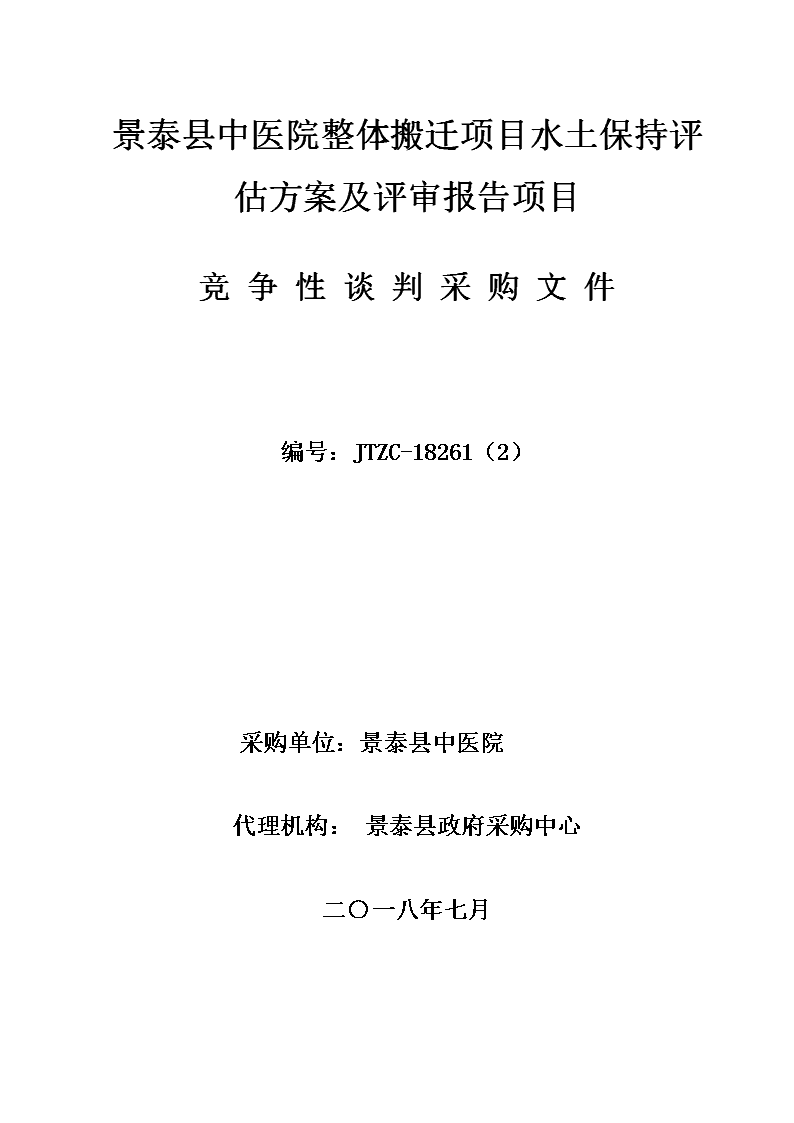 景泰县中医院整体搬迁项目水土保持评估方案及评审报告项目

竞 争 性 谈 判 采 购 文 件

编号：JTZC-18261（2）

采购单位：景泰县中医院

代理机构：  景泰县政府采购中心

二〇一八年七月